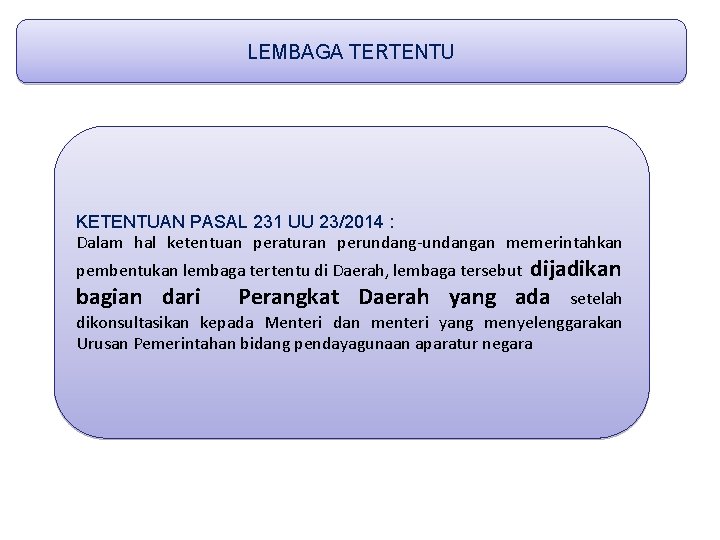 LEMBAGA TERTENTU

KETENTUAN PASAL 231 UU 23/2014 :
Dalam hal ketentuan peraturan perundang-undangan memerintahkan pembentukan lembaga tertentu di Daerah, lembaga tersebut dijadikan bagian dari Perangkat Daerah yang ada setelah dikonsultasikan kepada Menteri dan menteri yang menyelenggarakan Urusan Pemerintahan bidang pendayagunaan aparatur negara